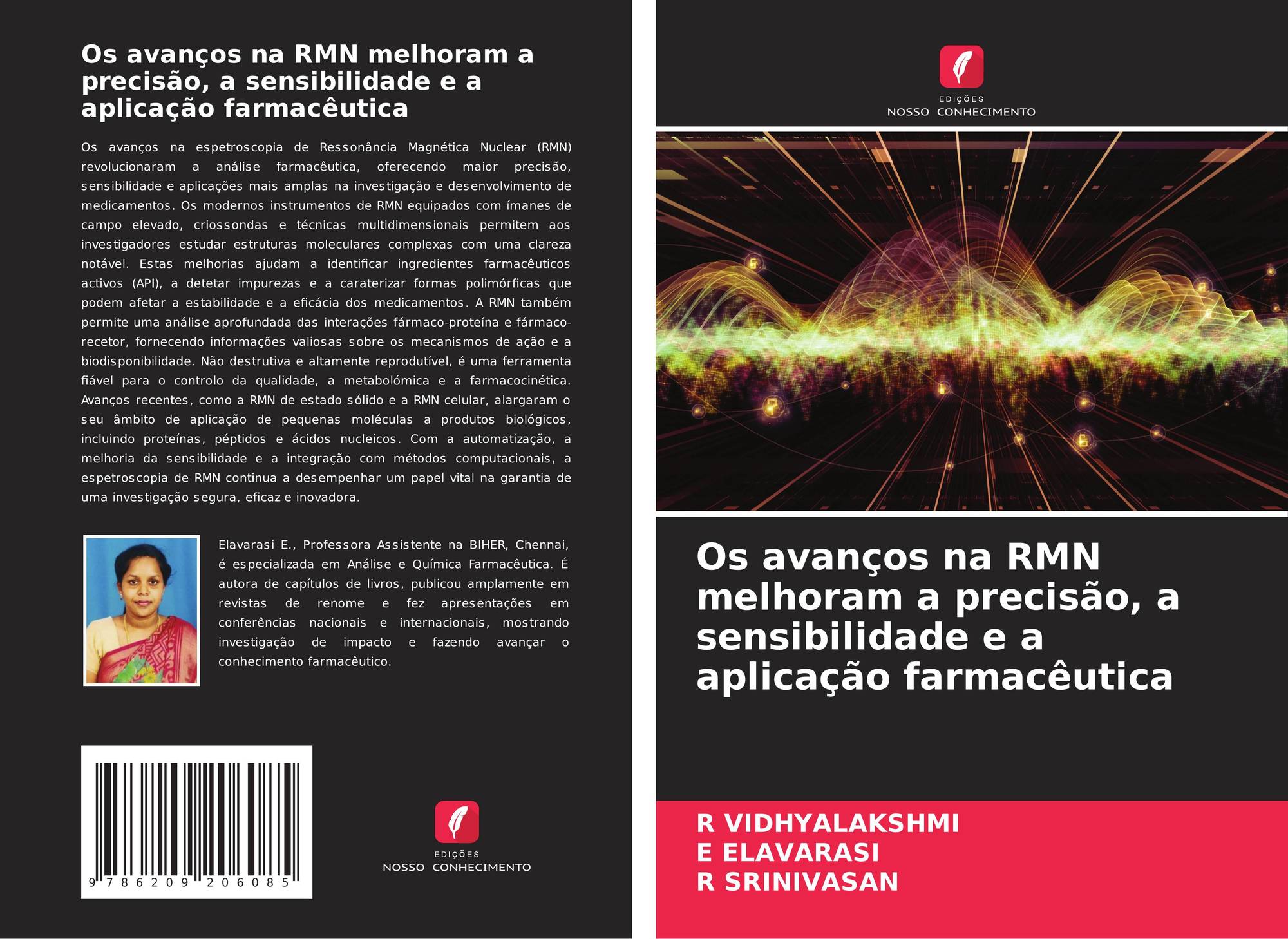 Os avanços na RMN melhoram a precisão, a sensibilidade e a aplicação farmacêutica

Os avanços na espetroscopia de Ressonância Magnética Nuclear (RMN) revolucionaram a análise farmacêutica, oferecendo maior precisão, sensibilidade e aplicações mais amplas na investigação e desenvolvimento de medicamentos. Os modernos instrumentos de RMN equipados com ímanes de campo elevado, criossondas e técnicas multidimensionais permitem aos investigadores estudar estruturas moleculares complexas com uma clareza notável. Estas melhorias ajudam a identificar ingredientes farmacêuticos activos (API), a detetar impurezas e a caraterizar formas polimórficas que podem afetar a estabilidade e a eficácia dos medicamentos. A RMN também permite uma análise aprofundada das interações fármaco-proteína e fármaco-recetor, fornecendo informações valiosas sobre os mecanismos de ação e a biodisponibilidade. Não destrutiva e altamente reprodutível, é uma ferramenta fiável para o controlo da qualidade, a metabolómica e a farmacocinética. Avanços recentes, como a RMN de estado sólido e a RMN celular, alargaram o seu âmbito de aplicação de pequenas moléculas a produtos biológicos, incluindo proteínas, péptidos e ácidos nucleicos. Com a automatização, a melhoria da sensibilidade e a integração com métodos computacionais, a espetroscopia de RMN continua a desempenhar um papel vital na garantia de uma investigação segura, eficaz e inovadora.

Elavarasi E., Professora Assistente na BIHER, Chennai, é especializada em Análise e Química Farmacêutica. É autora de capítulos de livros, publicou amplamente em revistas de renome e fez apresentações em conferências nacionais e internacionais, mostrando investigação de impacto e fazendo avançar o conhecimento farmacêutico.

9 786209 206085

EDIÇÕES
NOSSO CONHECIMENTO

EDIÇÕES
NOSSO CONHECIMENTO

Os avanços na RMN melhoram a precisão, a sensibilidade e a aplicação farmacêutica

R VIDHYALAKSHMI
E ELAVARASI
R SRINIVASAN